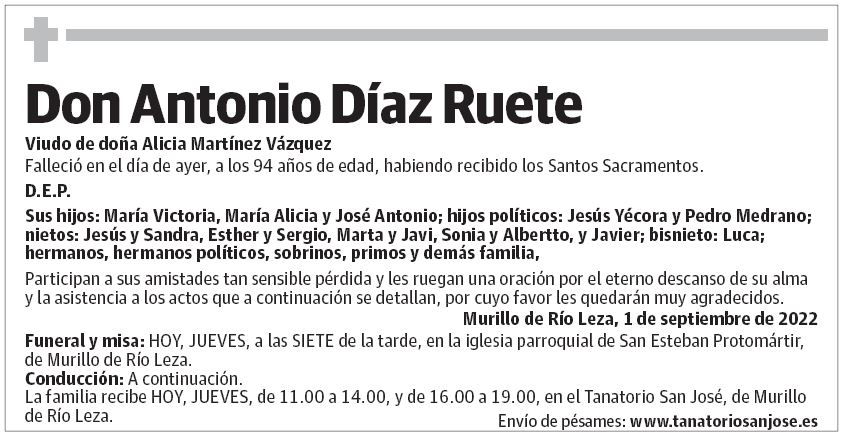 Don Antonio Díaz Ruete

Viudo de doña Alicia Martínez Vázquez

Falleció en el día de ayer, a los 94 años de edad, habiendo recibido los Santos Sacramentos.

D.E.P.

Sus hijos: María Victoria, María Alicia y José Antonio; hijos políticos: Jesús Yécora y Pedro Medrano; nietos: Jesús y Sandra, Esther y Sergio, Marta y Javi, Sonia y Albertto, y Javier; bisnieto: Luca; hermanos, hermanos políticos, sobrinos, primos y demás familia,

Participan a sus amistades tan sensible pérdida y les ruegan una oración por el eterno descanso de su alma y la asistencia a los actos que a continuación se detallan, por cuyo favor les quedarán muy agradecidos.

Murillo de Río Leza, 1 de septiembre de 2022

Funeral y misa: HOY, JUEVES, a las SIETE de la tarde, en la iglesia parroquial de San Esteban Protomártir, de Murillo de Río Leza.

Conducción: A continuación.

La familia recibe HOY, JUEVES, de 11.00 a 14.00, y de 16.00 a 19.00, en el Tanatorio San José, de Murillo de Río Leza.

Envío de pésames: www.tanatoriosanjose.es